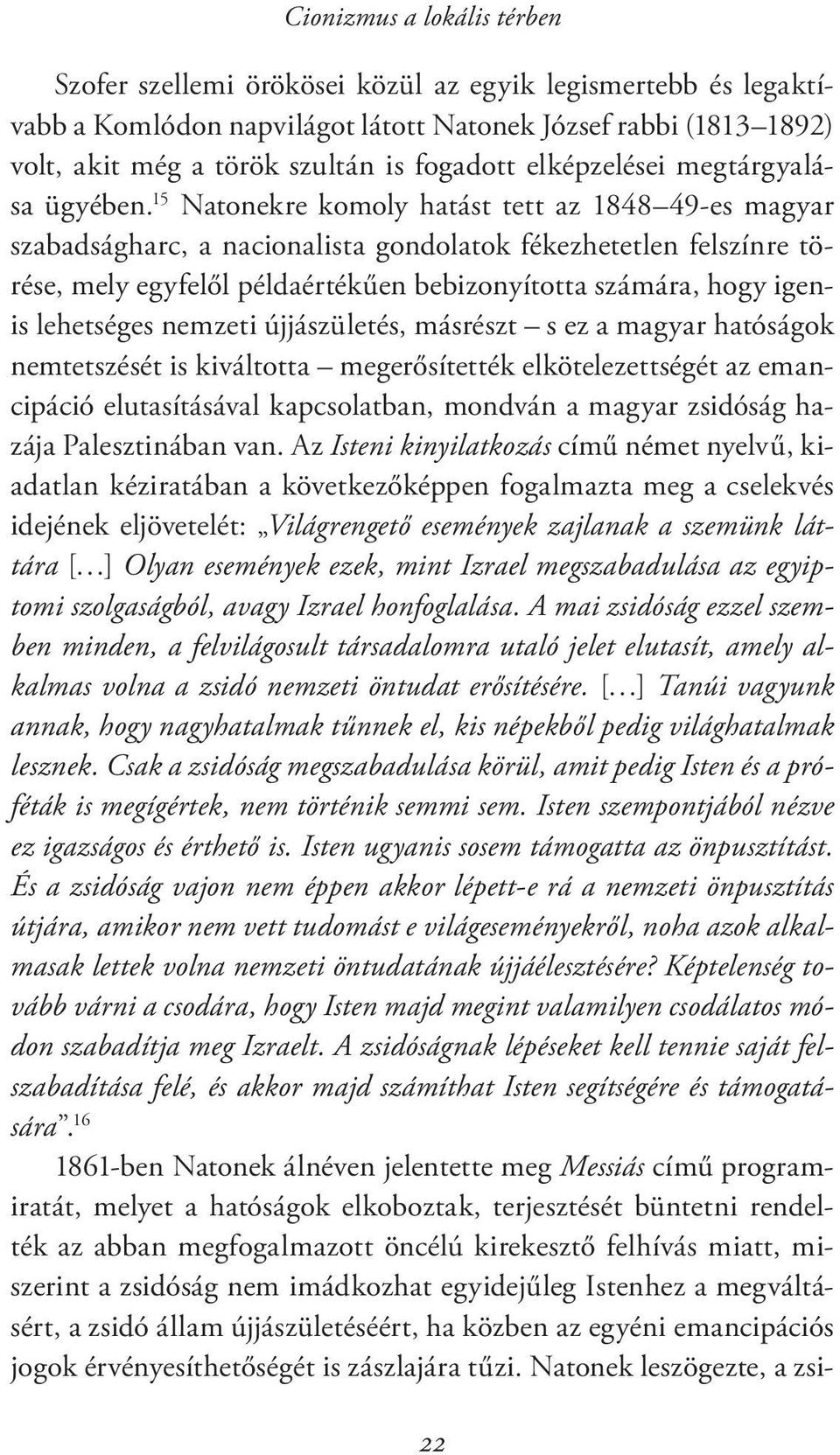 Cionizmus a lokális térben

Szofer szellemi örökösei közül az egyik legismertebb és legaktívabb a Komlódon napvilágot látott Natonek József rabbi (1813–1892) volt, akit még a török szultán is fogadott elképzelései megtárgyalása ügyében.$^{15}$ Natonekre komoly hatást tett az 1848–49-es magyar szabadságharc, a nacionalista gondolatok fékezhetetlen felszínre törése, mely egyfelől példaértékűen bebizonyította számára, hogy igenis lehetséges nemzeti újjászületés, másrészt – s ez a magyar hatóságok nemtetszését is kiváltotta – megerősítették elkötelezettségét az emancipáció elutasításával kapcsolatban, mondván a magyar zsidóság hazája Palesztinában van. Az Isteni kinyilatkozás című német nyelvű, kiadatlan kéziratában a következőképpen fogalmazta meg a cselekvés idejének eljövetelét: „Világrengető események zajlanak a szemünk láttára [...] Olyan események ezek, mint Izrael megszabadulása az egyiptomi szolgaságból, avagy Izrael honfoglalása. A mai zsidóság ezzel szemben minden, a felvilágosult társadalomra utaló jelet elutasít, amely alkalmas volna a zsidó nemzeti öntudat erősítésére. [...] Tanúi vagyunk annak, hogy nagyhatalmak tűnnek el, kis népekből pedig világhatalmak lesznek. Csak a zsidóság megszabadulása körül, amit pedig Isten és a próféták is megígértek, nem történik semmi sem. Isten szempontjából nézve ez igazságos és érthető is. Isten ugyanis sosem támogatta az önpusztítást. És a zsidóság vajon nem éppen akkor lépett-e rá a nemzeti önpusztítás útjára, amikor nem vett tudomást e világeseményekről, noha azok alkalmasak lettek volna nemzeti öntudatának újjáélesztésére? Képtelenség tovább várni a csodára, hogy Isten majd megint valamilyen csodálatos módon szabadítja meg Izraelt. A zsidóságnak lépéseket kell tennie saját felszabadítása felé, és akkor majd számíthat Isten segítségére és támogatására”.$^{16}$

1861-ben Natonek álnéven jelentette meg Messiás című programiratát, melyet a hatóságok elkoboztak, terjesztését büntetni rendelték az abban megfogalmazott öncélú kirekesztő felhívás miatt, miszerint a zsidóság nem imádkozhat egyidejűleg Istenhez a megváltásért, a zsidó állam újjászületéséért, ha közben az egyéni emancipációs jogok érvényesíthetőségét is zászlajára tűzi. Natonek leszögezte, a zsi-

22